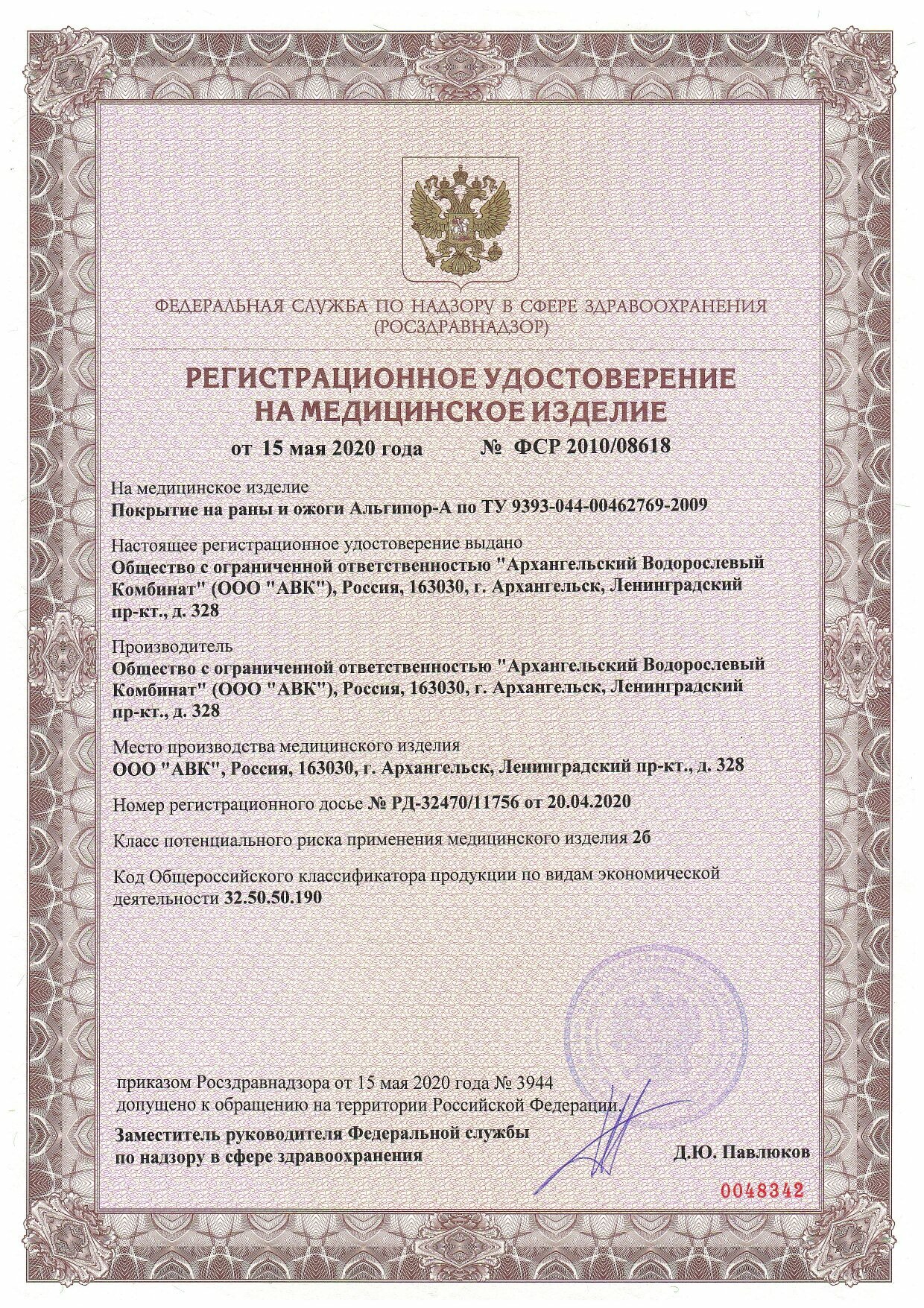 ФЕДЕРАЛЬНАЯ СЛУЖБА ПО НАДЗОРУ В СФЕРЕ ЗДРАВООХРАНЕНИЯ
(РОСЗДРАВНАДЗОР)

РЕГИСТРАЦИОННОЕ УДОСТОВЕРЕНИЕ
НА МЕДИЦИНСКОЕ ИЗДЕЛИЕ

от 15 мая 2020 года № ФСР 2010/08618

На медицинское изделие
Покрытие на раны и ожоги Альгипор-А по ТУ 9393-044-00462769-2009

Настоящее регистрационное удостоверение выдано
Общество с ограниченной ответственностью "Архангельский Водорослевый Комбинат" (ООО "АВК"), Россия, 163030, г. Архангельск, Ленинградский пр-кт., д. 328

Производитель
Общество с ограниченной ответственностью "Архангельский Водорослевый Комбинат" (ООО "АВК"), Россия, 163030, г. Архангельск, Ленинградский пр-кт., д. 328

Место производства медицинского изделия
ООО "АВК", Россия, 163030, г. Архангельск, Ленинградский пр-кт., д. 328

Номер регистрационного досье № РД-32470/11756 от 20.04.2020

Класс потенциального риска применения медицинского изделия 2б

Код Общероссийского классификатора продукции по видам экономической деятельности 32.50.50.190

приказом Росздравнадзора от 15 мая 2020 года № 3944
допущено к обращению на территории Российской Федерации.

Заместитель руководителя Федеральной службы
по надзору в сфере здравоохранения

Д.Ю. Павлюков

0048342